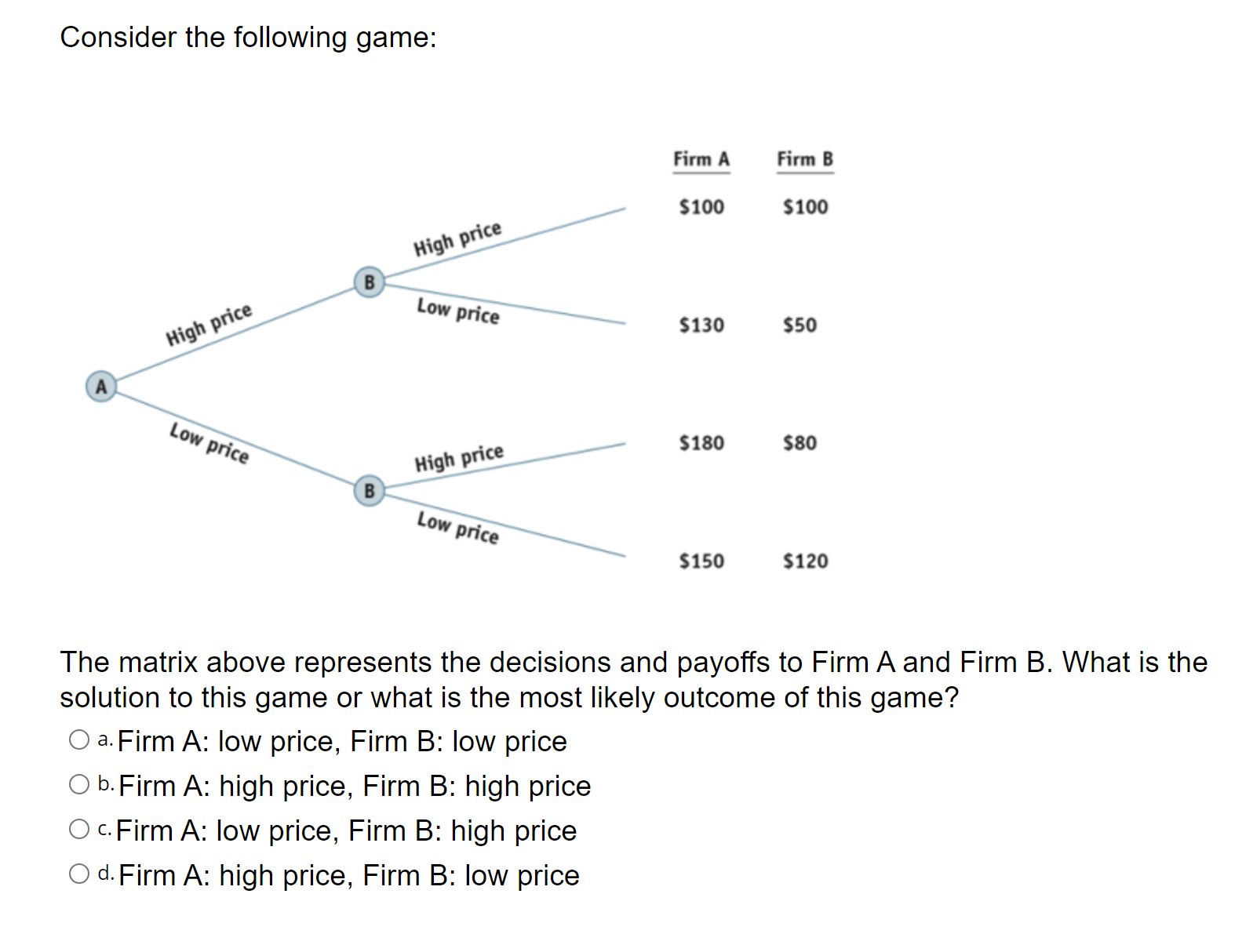 Consider the following game:

A
High price
Low price
B
High price
Low price
B
High price
Low price

| Firm A | Firm B |
|---|---|
| \$100 | \$100 |
| \$130 | \$50 |
| \$180 | \$80 |
| \$150 | \$120 |

The matrix above represents the decisions and payoffs to Firm A and Firm B. What is the solution to this game or what is the most likely outcome of this game?

a. Firm A: low price, Firm B: low price

b. Firm A: high price, Firm B: high price

c. Firm A: low price, Firm B: high price

d. Firm A: high price, Firm B: low price